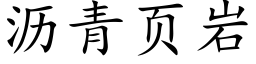 沥青页岩